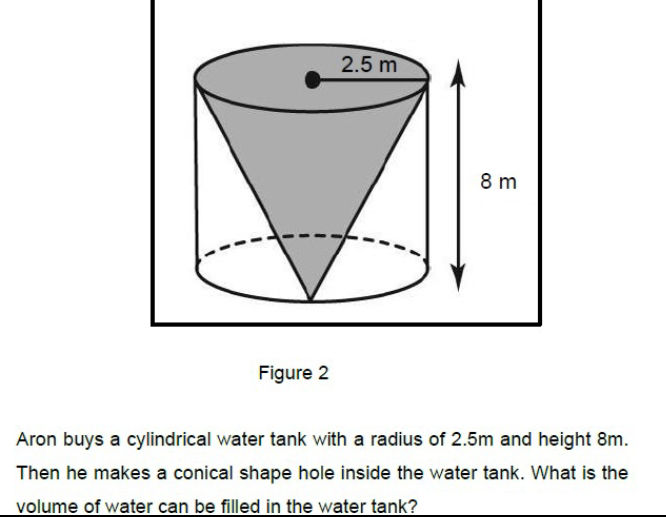 2.5 m

8 m

Figure 2

Aron buys a cylindrical water tank with a radius of 2.5m and height 8m. Then he makes a conical shape hole inside the water tank. What is the volume of water can be filled in the water tank?